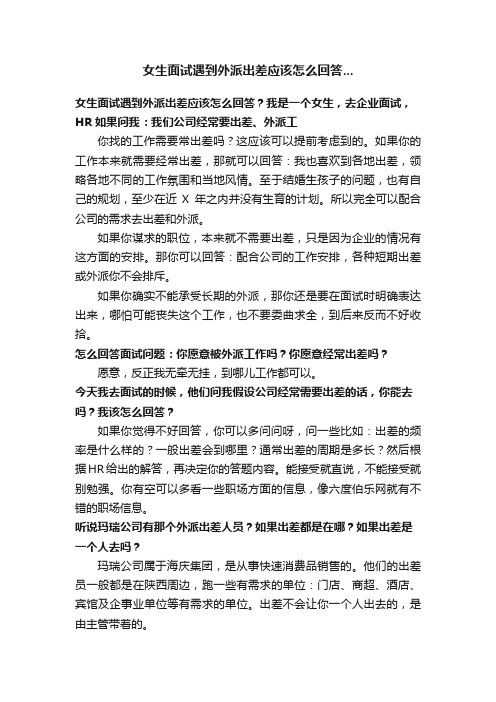 女生面试遇到外派出差应该怎么回答...

女生面试遇到外派出差应该怎么回答？我是一个女生，去企业面试，HR 如果问我：我们公司经常要出差、外派工

你找的工作需要常出差吗？这应该可以提前考虑到的。如果你的工作本来就需要经常出差，那就可以回答：我也喜欢到各地出差，领略各地不同的工作氛围和当地风情。至于结婚生孩子的问题，也有自己的规划，至少在近 X 年之内并没有生育的计划。所以完全可以配合公司的需求去出差和外派。

如果你谋求的职位，本来就不需要出差，只是因为企业的情况有这方面的安排。那你可以回答：配合公司的工作安排，各种短期出差或外派你不会排斥。

如果你确实不能承受长期的外派，那你还是要在面试时明确表达出来，哪怕可能丧失这个工作，也不要委曲求全，到后来反而不好收拾。

怎么回答面试问题：你愿意被外派工作吗？你愿意经常出差吗？

愿意，反正我无牵无挂，到哪儿工作都可以。

今天我去面试的时候，他们问我假设公司经常需要出差的话，你能去吗？我该怎么回答？

如果你觉得不好回答，你可以多问问呀，问一些比如：出差的频率是什么样的？一般出差会到哪里？通常出差的周期是多长？然后根据HR给出的解答，再决定你的答题内容。能接受就直说，不能接受就别勉强。你有空可以多看一些职场方面的信息，像六度伯乐网就有不错的职场信息。

听说玛瑞公司有那个外派出差人员？如果出差都是在哪？如果出差是一个人去吗？

玛瑞公司属于海庆集团，是从事快速消费品销售的。他们的出差员一般都是在陕西周边，跑一些有需求的单位：门店、商超、酒店、宾馆及企事业单位等有需求的单位。出差不会让你一个人出去的，是由主管带着的。